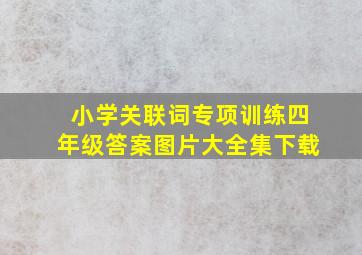 小学关联词专项训练四年级答案图片大全集下载